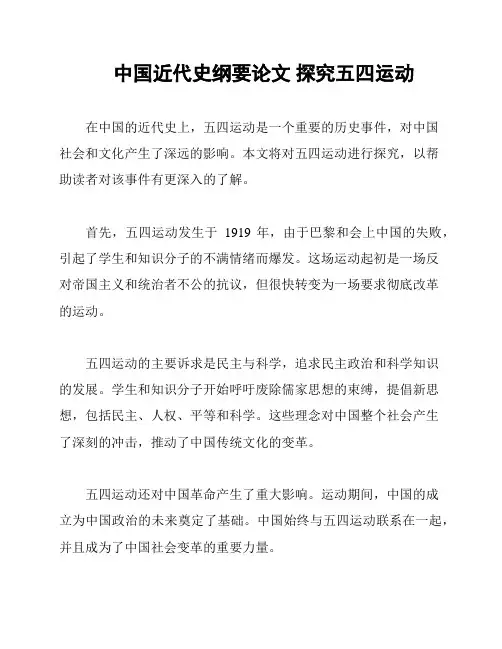 中国近代史纲要论文 探究五四运动

在中国的近代史上，五四运动是一个重要的历史事件，对中国社会和文化产生了深远的影响。本文将对五四运动进行探究，以帮助读者对该事件有更深入的了解。

首先，五四运动发生于 1919 年，由于巴黎和会上中国的失败，引起了学生和知识分子的不满情绪而爆发。这场运动起初是一场反对帝国主义和统治者不公的抗议，但很快转变为一场要求彻底改革的运动。

五四运动的主要诉求是民主与科学，追求民主政治和科学知识的发展。学生和知识分子开始呼吁废除儒家思想的束缚，提倡新思想，包括民主、人权、平等和科学。这些理念对中国整个社会产生了深刻的冲击，推动了中国传统文化的变革。

五四运动还对中国革命产生了重大影响。运动期间，中国的成立为中国政治的未来奠定了基础。中国始终与五四运动联系在一起，并且成为了中国社会变革的重要力量。